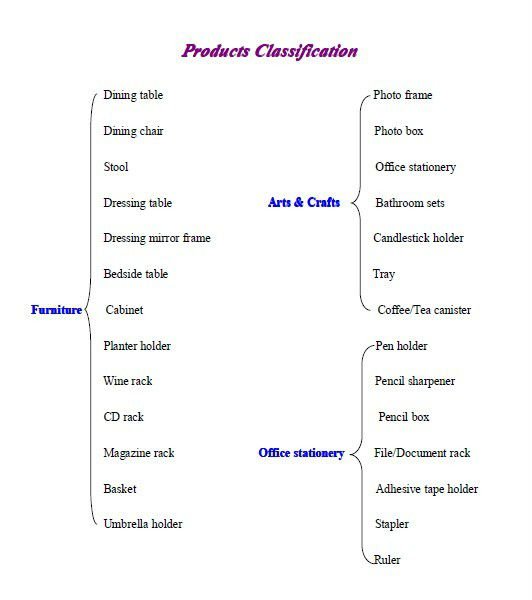 Products Classification

Furniture
Dining table
Dining chair
Stool
Dressing table
Dressing mirror frame
Bedside table
Cabinet
Planter holder
Wine rack
CD rack
Magazine rack
Basket
Umbrella holder

Arts & Crafts
Photo frame
Photo box
Office stationery
Bathroom sets
Candlestick holder
Tray
Coffee/Tea canister

Office stationery
Pen holder
Pencil sharpener
Pencil box
File/Document rack
Adhesive tape holder
Stapler
Ruler